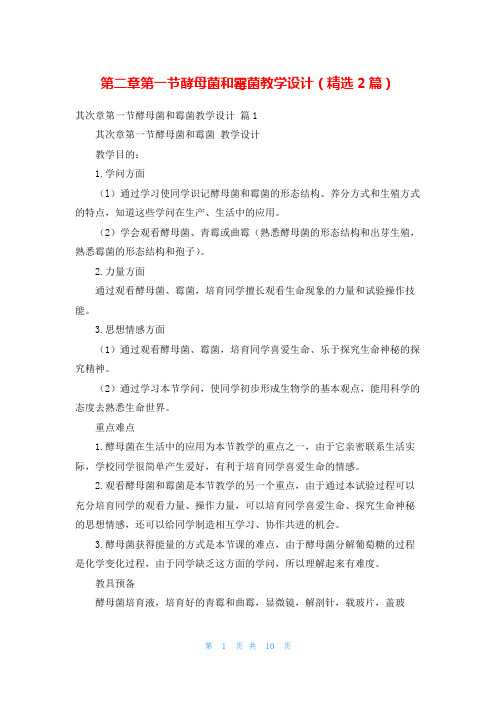 第二章第一节酵母菌和霉菌教学设计（精选 2 篇）

其次章第一节酵母菌和霉菌教学设计 篇 1

其次章第一节酵母菌和霉菌 教学设计

教学目的：

1. 学问方面

（1）通过学习使同学识记酵母菌和霉菌的形态结构、养分方式和生殖方式的特点，知道这些学问在生产、生活中的应用。

（2）学会观看酵母菌、青霉或曲霉（熟悉酵母菌的形态结构和出芽生殖，熟悉霉菌的形态结构和孢子）。

2. 力量方面

通过观看酵母菌、霉菌，培育同学擅长观看生命现象的力量和试验操作技能。

3. 思想情感方面

（1）通过观看酵母菌、霉菌，培育同学喜爱生命、乐于探究生命神秘的探究精神。

（2）通过学习本节学问，使同学初步形成生物学的基本观点，能用科学的态度去熟悉生命世界。

重点难点

1. 酵母菌在生活中的应用为本节教学的重点之一，由于它亲密联系生活实际，学校同学很简单产生爱好，有利于培育同学喜爱生命的情感。

2. 观看酵母菌和霉菌是本节教学的另一个重点，由于通过本试验过程可以充分培育同学的观看力量、操作力量，可以培育同学喜爱生命、探究生命神秘的思想情感，还可以给同学制造相互学习、协作共进的机会。

3. 酵母菌获得能量的方式是本节课的难点，由于酵母菌分解葡萄糖的过程是化学变化过程，由于同学缺乏这方面的学问，所以理解起来有难度。

教具预备

酵母菌培育液，培育好的青霉和曲霉，显微镜，解剖针，载玻片，盖玻

第 1 页 共 10 页